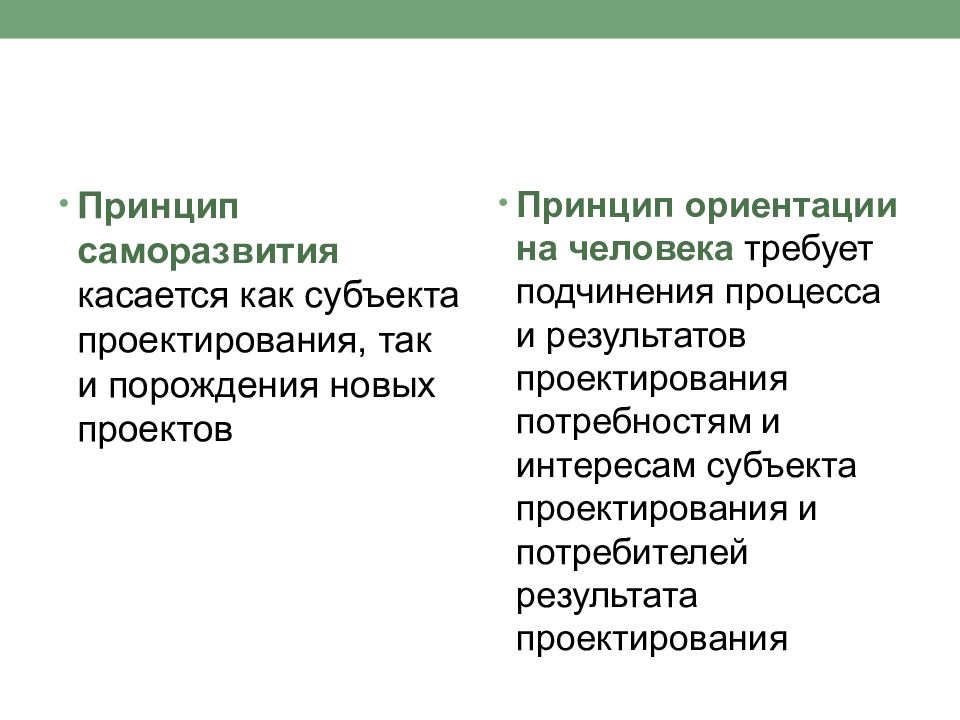 • Принцип саморазвития касается как субъекта проектирования, так и порождения новых проектов

• Принцип ориентации на человека требует подчинения процесса и результатов проектирования потребностям и интересам субъекта проектирования и потребителей результата проектирования